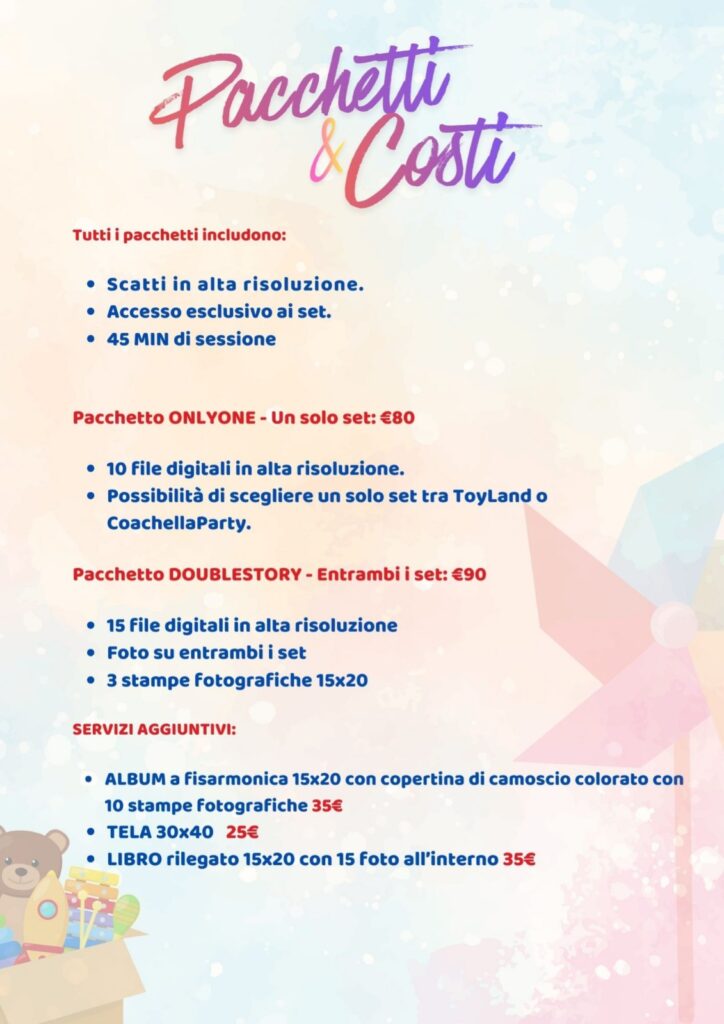 Pacchetti & Costi

Tutti i pacchetti includono:

- Scatti in alta risoluzione.
- Accesso esclusivo ai set.
- 45 MIN di sessione

Pacchetto ONLYONE - Un solo set: €80

- 10 file digitali in alta risoluzione.
- Possibilità di scegliere un solo set tra ToyLand o CoachellaParty.

Pacchetto DOUBLESTORY - Entrambi i set: €90

- 15 file digitali in alta risoluzione
- Foto su entrambi i set
- 3 stampe fotografiche 15x20

SERVIZI AGGIUNTIVI:

- ALBUM a fisarmonica 15x20 con copertina di camoscio colorato con 10 stampe fotografiche 35€
- TELA 30x40 25€
- LIBRO rilegato 15x20 con 15 foto all'interno 35€